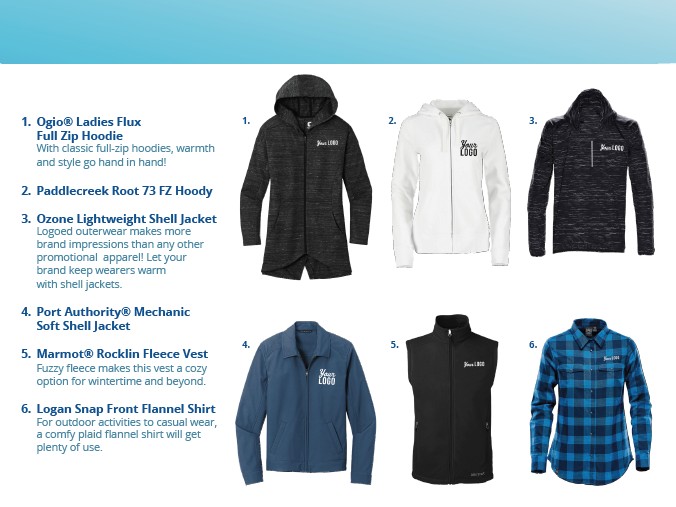 1. Ogio® Ladies Flux Full Zip Hoodie
With classic full-zip hoodies, warmth and style go hand in hand!

2. Paddlecreek Root 73 FZ Hoody

3. Ozone Lightweight Shell Jacket
Logoed outerwear makes more brand impressions than any other promotional apparel! Let your brand keep wearers warm with shell jackets.

4. Port Authority® Mechanic Soft Shell Jacket

5. Marmot® Rocklin Fleece Vest
Fuzzy fleece makes this vest a cozy option for wintertime and beyond.

6. Logan Snap Front Flannel Shirt
For outdoor activities to casual wear, a comfy plaid flannel shirt will get plenty of use.

1.

Your LOGO

2.

Your LOGO

3.

Your LOGO

4.

Your LOGO

5.

Your LOGO

6.

Your LOGO